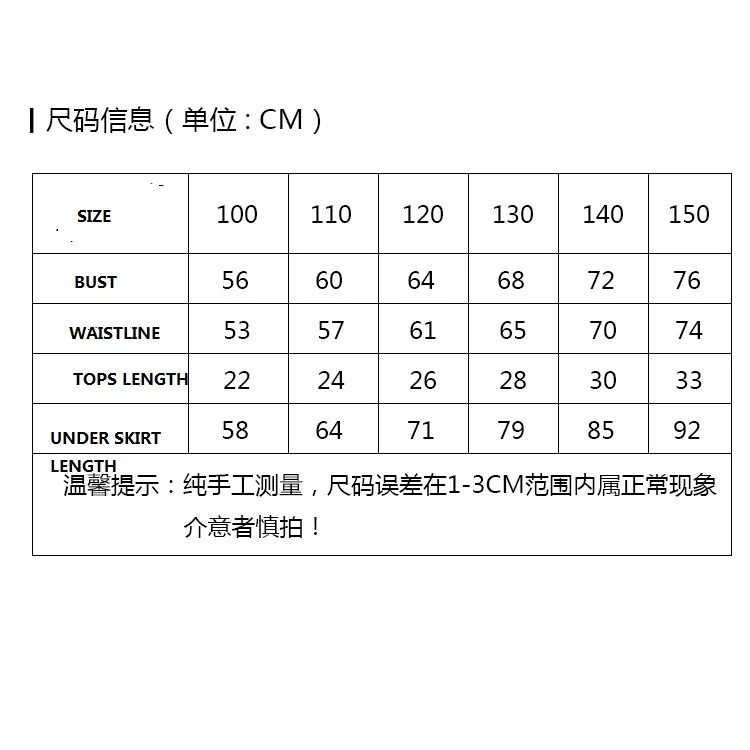 尺码信息（单位：CM）

| SIZE | 100 | 110 | 120 | 130 | 140 | 150 |
|---|---|---|---|---|---|---|
| BUST | 56 | 60 | 64 | 68 | 72 | 76 |
| WAISTLINE | 53 | 57 | 61 | 65 | 70 | 74 |
| TOPS LENGTH | 22 | 24 | 26 | 28 | 30 | 33 |
| UNDER SKIRT LENGTH | 58 | 64 | 71 | 79 | 85 | 92 |

温馨提示：纯手工测量，尺码误差在1-3CM范围内属正常现象 介意者慎拍！